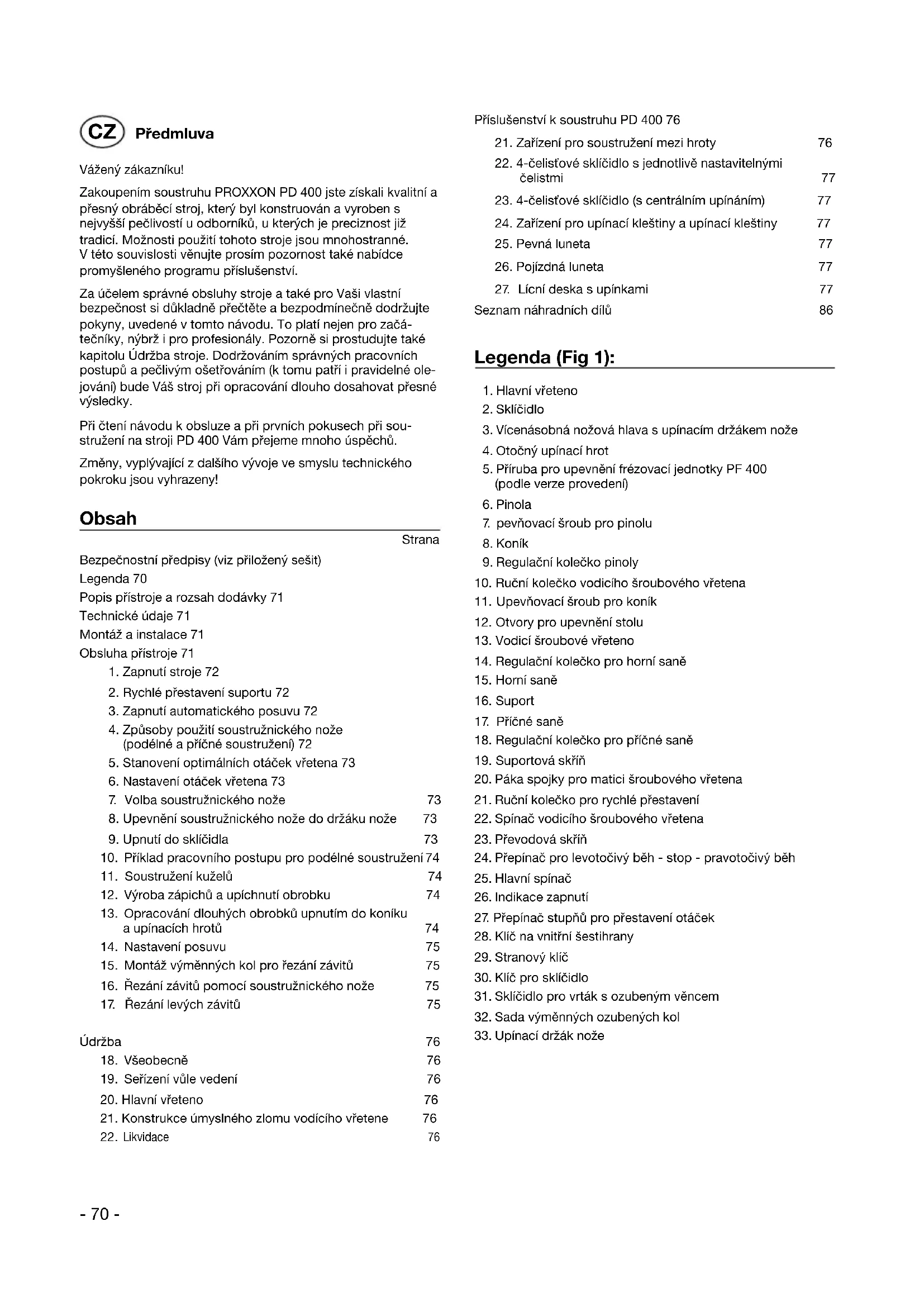 CZ Předmluva

Vážený zákazníku!

Zakoupením soustruhu PROXXON PD 400 jste získali kvalitní a přesný obráběcí stroj, který byl konstruován a vyroben s nejvyšší pečlivostí u odborníků, u kterých je preciznost již tradicí. Možnosti použití tohoto stroje jsou mnohostranné. V této souvislosti věnujte prosím pozornost také nabídce promyšleného programu příslušenství.

Za účelem správné obsluhy stroje a také pro Vaši vlastní bezpečnost si důkladně přečtěte a bezpodmínečně dodržujte pokyny, uvedené v tomto návodu. To platí nejen pro začátečníky, nýbrž i pro profesionály. Pozorně si prostudujte také kapitolu Údržba stroje. Dodržováním správných pracovních postupů a pečlivým ošetřováním (k tomu patří i pravidelné olejování) bude Váš stroj při opracování dlouho dosahovat přesné výsledky.

Při čtení návodu k obsluze a při prvních pokusech při soustružení na stroji PD 400 Vám přejeme mnoho úspěchů.

Změny, vyplývající z dalšího vývoje ve smyslu technického pokroku jsou vyhrazeny!

Obsah

Strana

Bezpečnostní předpisy (viz přiložený sešit)
Legenda 70
Popis přístroje a rozsah dodávky 71
Technické údaje 71
Montáž a instalace 71
Obsluha přístroje 71
1. Zapnutí stroje 72
2. Rychlé přestavení suportu 72
3. Zapnutí automatického posuvu 72
4. Způsoby použití soustružnického nože (podélné a příčné soustružení) 72
5. Stanovení optimálních otáček vřetena 73
6. Nastavení otáček vřetena 73
7. Volba soustružnického nože 73
8. Upevnění soustružnického nože do držáku nože 73
9. Upnutí do sklíčidla 73
10. Příklad pracovního postupu pro podélné soustružení 74
11. Soustružení kuželů 74
12. Výroba zápichů a upíchnutí obrobku 74
13. Opracování dlouhých obrobků upnutím do koníku a upínacích hrotů 74
14. Nastavení posuvu 75
15. Montáž výměnných kol pro řezání závitů 75
16. Řezání závitů pomocí soustružnického nože 75
17. Řezání levých závitů 75

Údržba 76
18. Všeobecně 76
19. Seřízení vůle vedení 76
20. Hlavní vřeteno 76
21. Konstrukce úmyslného zlomu vodícího vřetene 76
22. Likvidace 76

Příslušenství k soustruhu PD 400 76
21. Zařízení pro soustružení mezi hroty 76
22. 4-čelisťové sklíčidlo s jednotlivě nastavitelnými čelistmi 77
23. 4-čelisťové sklíčidlo (s centrálním upínáním) 77
24. Zařízení pro upínací kleštiny a upínací kleštiny 77
25. Pevná luneta 77
26. Pojízdná luneta 77
27. Lícní deska s upínkami 77
Seznam náhradních dílů 86

Legenda (Fig 1):

1. Hlavní vřeteno
2. Sklíčidlo
3. Vícenásobná nožová hlava s upínacím držákem nože
4. Otočný upínací hrot
5. Příruba pro upevnění frézovací jednotky PF 400 (podle verze provedení)
6. Pinola
7. pevňovací šroub pro pinolu
8. Koník
9. Regulační kolečko pinoly
10. Ruční kolečko vodicího šroubového vřetena
11. Upevňovací šroub pro koník
12. Otvory pro upevnění stolu
13. Vodicí šroubové vřeteno
14. Regulační kolečko pro horní saně
15. Horní saně
16. Suport
17. Příčné saně
18. Regulační kolečko pro příčné saně
19. Suportová skříň
20. Páka spojky pro matici šroubového vřetena
21. Ruční kolečko pro rychlé přestavení
22. Spínač vodicího šroubového vřetena
23. Převodová skříň
24. Přepínač pro levotočivý běh - stop - pravotočivý běh
25. Hlavní spínač
26. Indikace zapnutí
27. Přepínač stupňů pro přestavení otáček
28. Klíč na vnitřní šestihrany
29. Stranový klíč
30. Klíč pro sklíčidlo
31. Sklíčidlo pro vrták s ozubeným věncem
32. Sada výměnných ozubených kol
33. Upínací držák nože

- 70 -